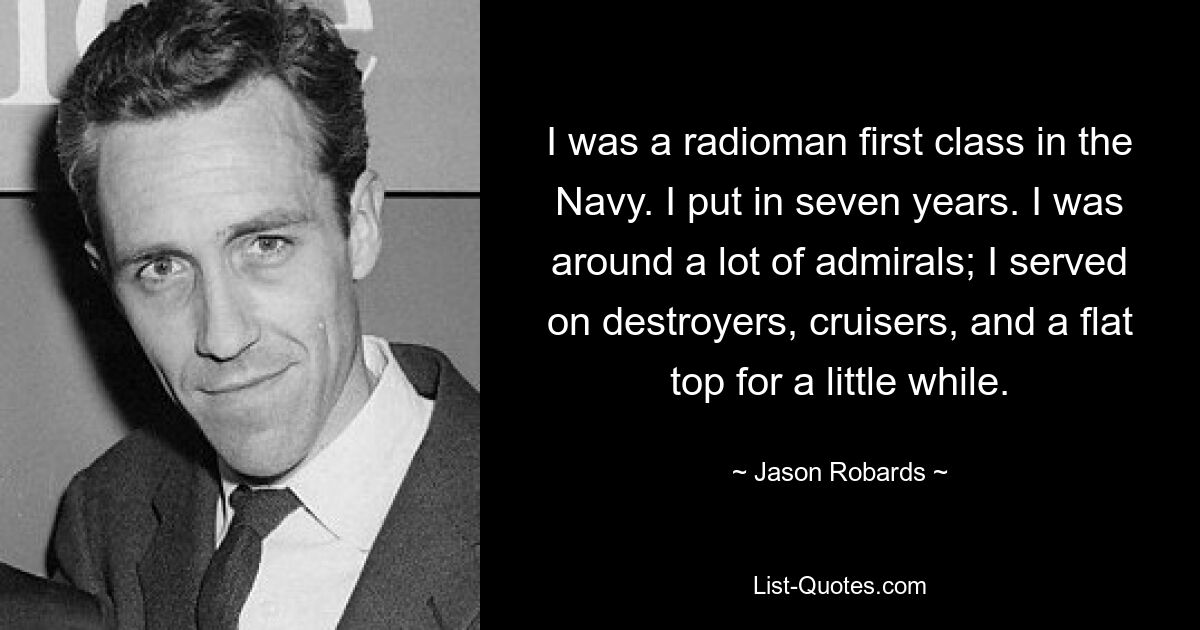 I was a radioman first class in the Navy. I put in seven years. I was around a lot of admirals; I served on destroyers, cruisers, and a flat top for a little while.

~ Jason Robards ~

List-Quotes.com